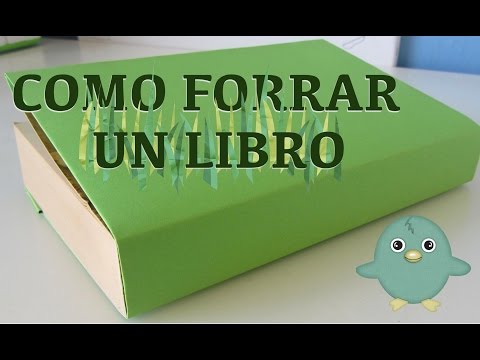 COMO FORRAR
UN LIBRO